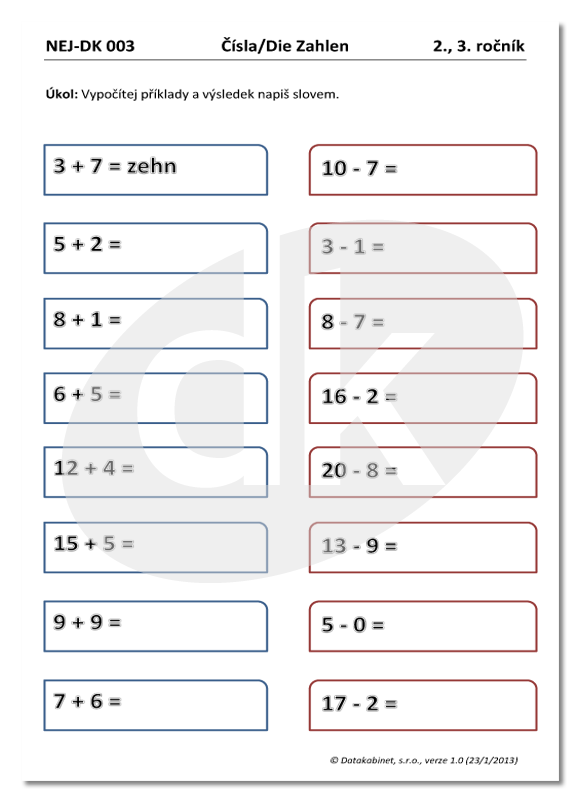 NEJ-DK 003 Čísla/Die Zahlen 2., 3. ročník

**Úkol:** Vypočítej příklady a výsledek napiš slovem.

3 + 7 = zehn

5 + 2 =

8 + 1 =

6 + 5 =

12 + 4 =

15 + 5 =

9 + 9 =

7 + 6 =

10 - 7 =

3 - 1 =

8 - 7 =

16 - 2 =

20 - 8 =

13 - 9 =

5 - 0 =

17 - 2 =

© Datakabinet, s.r.o., verze 1.0 (23/1/2013)